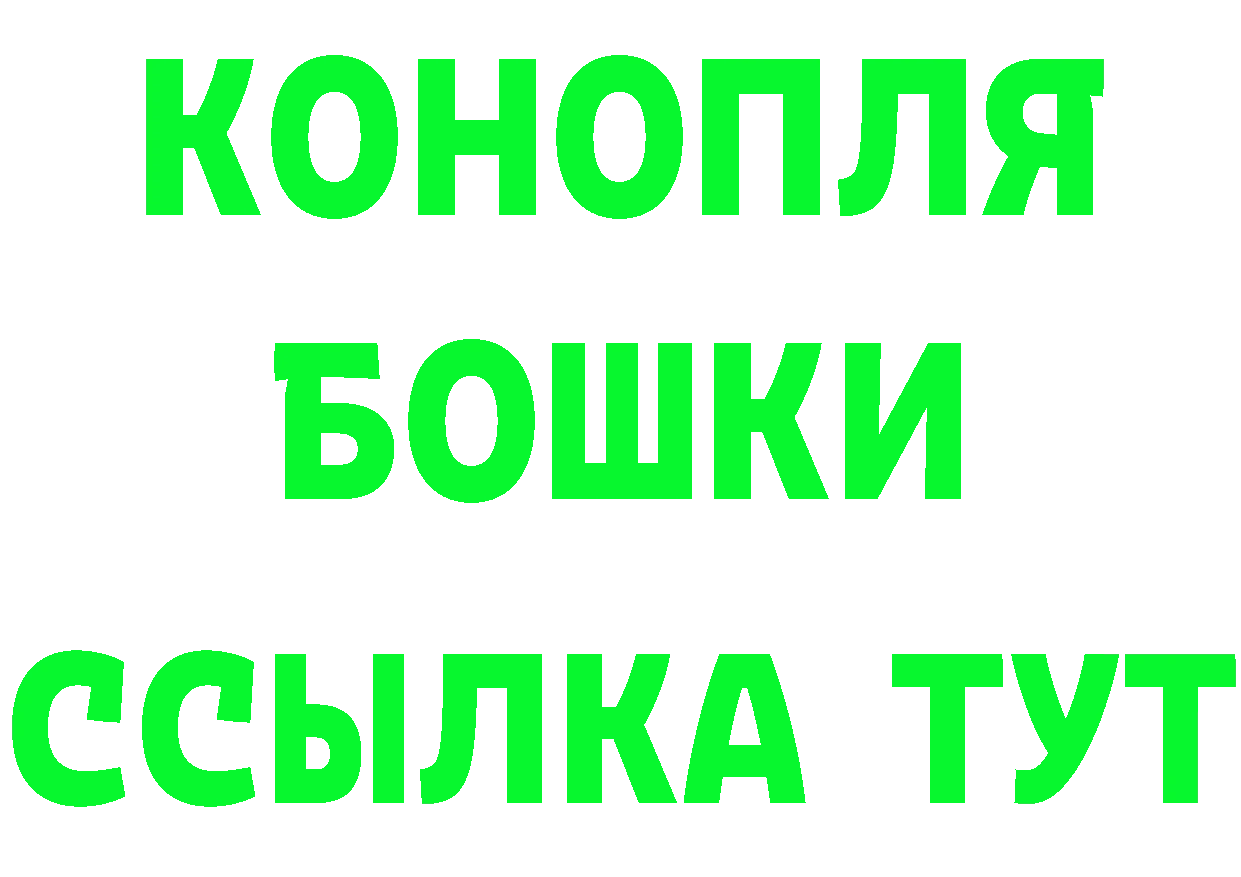 КОНОПЛЯ
БОШКИ
ССЫЛКА ТУТ